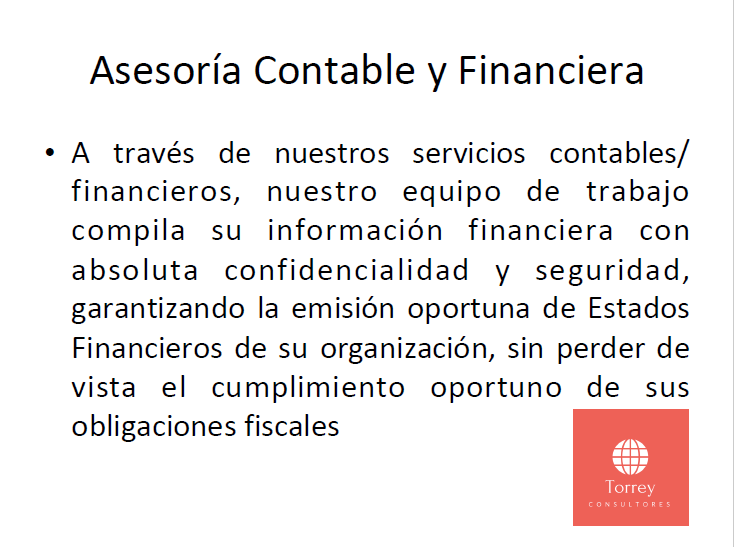 Asesoría Contable y Financiera

• A través de nuestros servicios contables/ financieros, nuestro equipo de trabajo compila su información financiera con absoluta confidencialidad y seguridad, garantizando la emisión oportuna de Estados Financieros de su organización, sin perder de vista el cumplimiento oportuno de sus obligaciones fiscales

Torrey
CONSULTORES